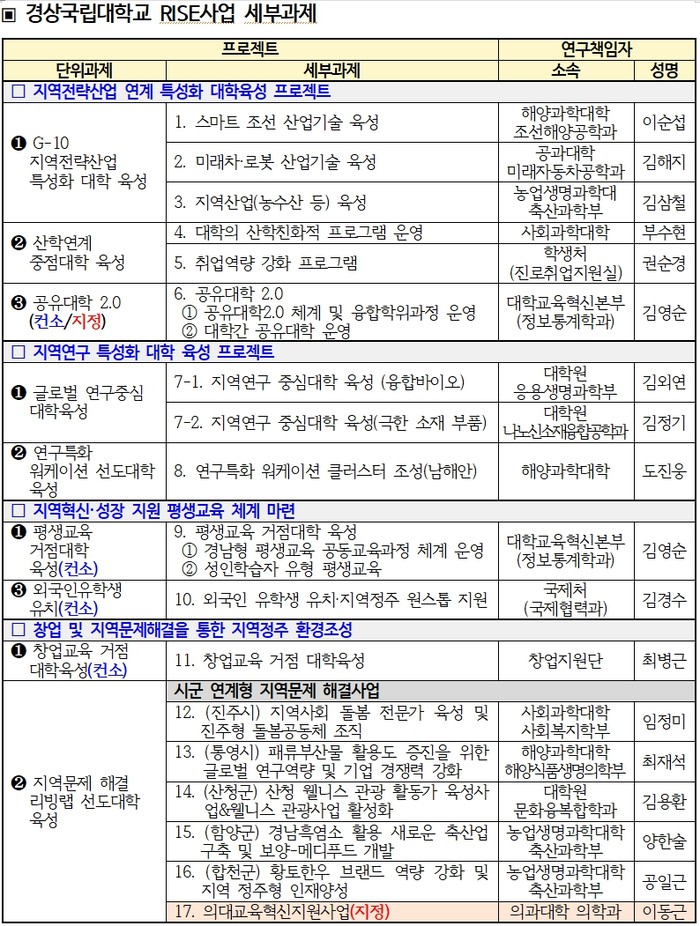 ▣ 경상국립대학교 RISE사업 세부과제

| 프로젝트 | | 연구책임자 | |
|---|---|---|---|
| 단위과제 | 세부과제 | 소속 | 성명 |
| □ 지역전략산업 연계 특성화 대학육성 프로젝트 | | | |
| ❶ G-10 지역전략산업 특성화 대학 육성 | 1. 스마트 조선 산업기술 육성 | 해양과학대학 조선해양공학과 | 이순섭 |
| | 2. 미래차·로봇 산업기술 육성 | 공과대학 미래자동차공학과 | 김해지 |
| | 3. 지역산업(농수산 등) 육성 | 농업생명과학대 축산과학부 | 김삼철 |
| ❷ 산학연계 중점대학 육성 | 4. 대학의 산학친화적 프로그램 운영 | 사회과학대학 | 부수현 |
| | 5. 취업역량 강화 프로그램 | 학생처 (진로취업지원실) | 권순경 |
| ❸ 공유대학 2.0 (컨소/지정) | 6. 공유대학 2.0 ① 공유대학2.0 체계 및 융합학위과정 운영 ② 대학간 공유대학 운영 | 대학교육혁신본부 (정보통계학과) | 김영순 |
| □ 지역연구 특성화 대학 육성 프로젝트 | | | |
| ❶ 글로벌 연구중심 대학육성 | 7-1. 지역연구 중심대학 육성 (융합바이오) | 대학원 응용생명과학부 | 김외연 |
| | 7-2. 지역연구 중심대학 육성(극한 소재 부품) | 대학원 나노신소재융합공학과 | 김정기 |
| ❷ 연구특화 워케이션 선도대학 육성 | 8. 연구특화 워케이션 클러스터 조성(남해안) | 해양과학대학 | 도진웅 |
| □ 지역혁신·성장 지원 평생교육 체계 마련 | | | |
| ❶ 평생교육 거점대학 육성(컨소) | 9. 평생교육 거점대학 육성 ① 경남형 평생교육 공동교육과정 체계 운영 ② 성인학습자 유형 평생교육 | 대학교육혁신본부 (정보통계학과) | 김영순 |
| ❸ 외국인유학생 유치(컨소) | 10. 외국인 유학생 유치·지역정주 원스톱 지원 | 국제처 (국제협력과) | 김경수 |
| □ 창업 및 지역문제해결을 통한 지역정주 환경조성 | | | |
| ❶ 창업교육 거점 대학육성(컨소) | 11. 창업교육 거점 대학육성 | 창업지원단 | 최병근 |
| ❷ 지역문제 해결 리빙랩 선도대학 육성 | 시군 연계형 지역문제 해결사업 | | |
| | 12. (진주시) 지역사회 돌봄 전문가 육성 및 진주형 돌봄공동체 조직 | 사회과학대학 사회복지학부 | 임정미 |
| | 13. (통영시) 패류부산물 활용도 증진을 위한 글로벌 연구역량 및 기업 경쟁력 강화 | 해양과학대학 해양식품생명의학부 | 최재석 |
| | 14. (산청군) 산청 웰니스 관광 활동가 육성사업&웰니스 관광사업 활성화 | 대학원 문화융복합학과 | 김용환 |
| | 15. (함양군) 경남흑염소 활용 새로운 축산업 구축 및 보양-메디푸드 개발 | 농업생명과학대학 축산과학부 | 양한술 |
| | 16. (합천군) 황토한우 브랜드 역량 강화 및 지역 정주형 인재양성 | 농업생명과학대학 축산과학부 | 공일근 |
| | 17. 의대교육혁신지원사업(지정) | 의과대학 의학과 | 이동근 |